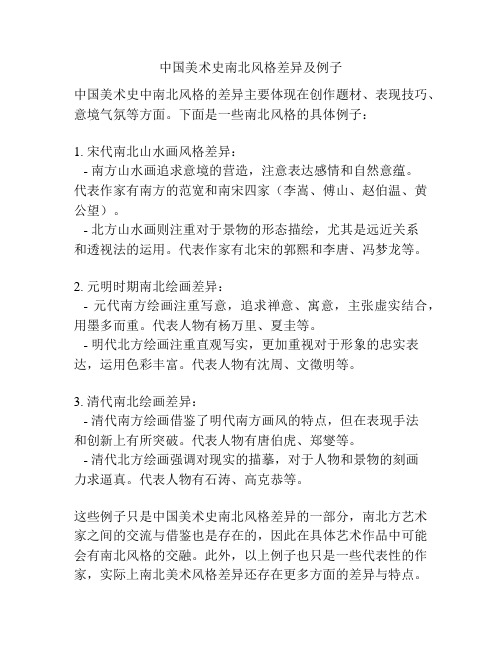 中国美术史南北风格差异及例子

中国美术史中南北风格的差异主要体现在创作题材、表现技巧、意境气氛等方面。下面是一些南北风格的具体例子：

1. 宋代南北山水画风格差异：
- 南方山水画追求意境的营造，注意表达感情和自然意蕴。代表作家有南方的范宽和南宋四家（李嵩、傅山、赵伯温、黄公望）。
- 北方山水画则注重对于景物的形态描绘，尤其是远近关系和透视法的运用。代表作家有北宋的郭熙和李唐、冯梦龙等。

2. 元明时期南北绘画差异：
- 元代南方绘画注重写意，追求禅意、寓意，主张虚实结合，用墨多而重。代表人物有杨万里、夏圭等。
- 明代北方绘画注重直观写实，更加重视对于形象的忠实表达，运用色彩丰富。代表人物有沈周、文徵明等。

3. 清代南北绘画差异：
- 清代南方绘画借鉴了明代南方画风的特点，但在表现手法和创新上有所突破。代表人物有唐伯虎、郑燮等。
- 清代北方绘画强调对现实的描摹，对于人物和景物的刻画力求逼真。代表人物有石涛、高克恭等。

这些例子只是中国美术史南北风格差异的一部分，南北方艺术家之间的交流与借鉴也是存在的，因此在具体艺术作品中可能会有南北风格的交融。此外，以上例子也只是一些代表性的作家，实际上南北美术风格差异还存在更多方面的差异与特点。